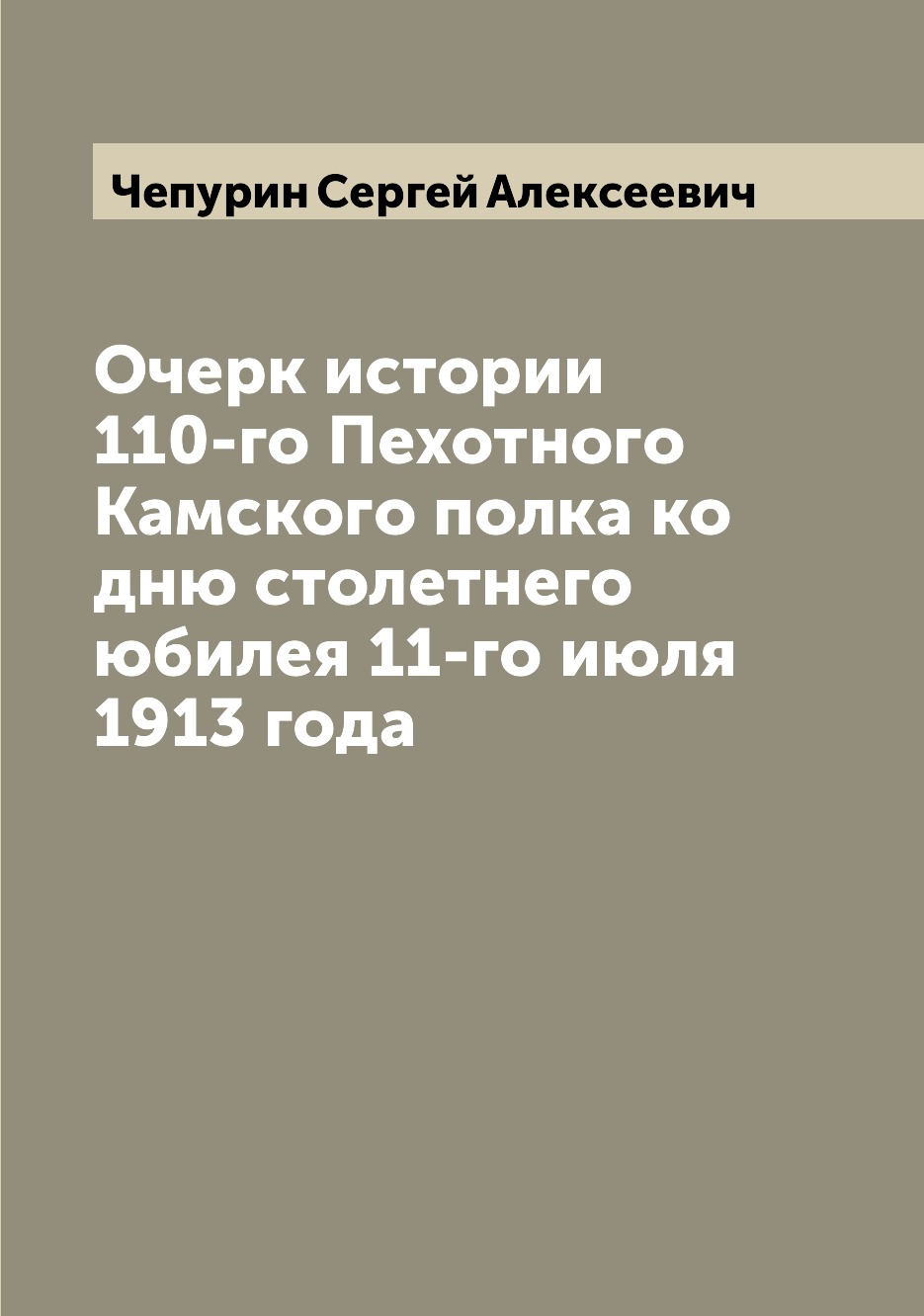 Чепурин Сергей Алексеевич

Очерк истории 110-го Пехотного Камского полка ко дню столетнего юбилея 11-го июля 1913 года